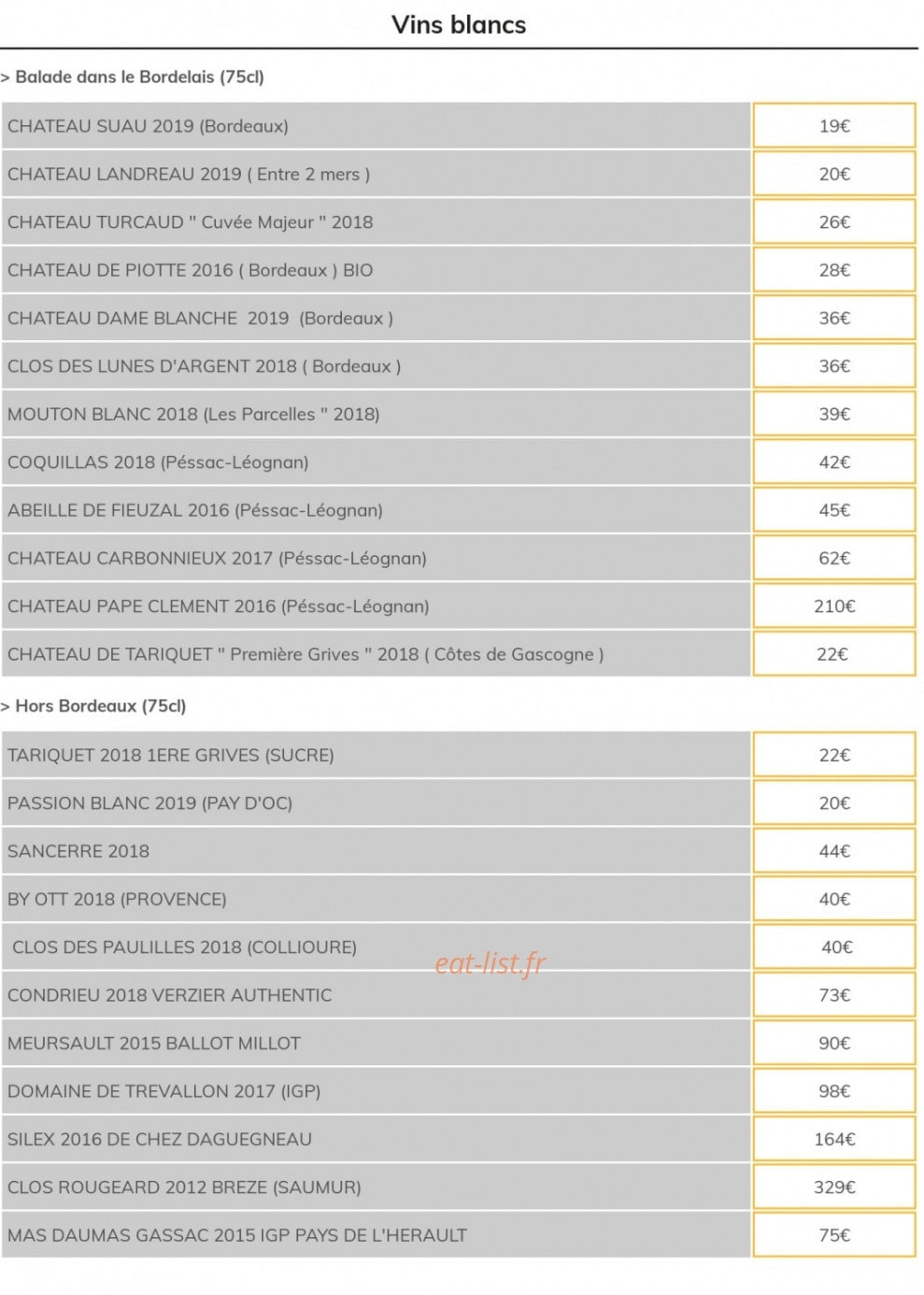 Vins blancs

> Balade dans le Bordelais (75cl)

| | |
|---|---|
| CHATEAU SUAU 2019 (Bordeaux) | 19€ |
| CHATEAU LANDREAU 2019 ( Entre 2 mers ) | 20€ |
| CHATEAU TURCAUD " Cuvée Majeur " 2018 | 26€ |
| CHATEAU DE PIOTTE 2016 ( Bordeaux ) BIO | 28€ |
| CHATEAU DAME BLANCHE 2019 (Bordeaux ) | 36€ |
| CLOS DES LUNES D'ARGENT 2018 ( Bordeaux ) | 36€ |
| MOUTON BLANC 2018 (Les Parcelles " 2018) | 39€ |
| COQUILLAS 2018 (Péssac-Léognan) | 42€ |
| ABEILLE DE FIEUZAL 2016 (Péssac-Léognan) | 45€ |
| CHATEAU CARBONNIEUX 2017 (Péssac-Léognan) | 62€ |
| CHATEAU PAPE CLEMENT 2016 (Péssac-Léognan) | 210€ |
| CHATEAU DE TARIQUET " Première Grives " 2018 ( Côtes de Gascogne ) | 22€ |

> Hors Bordeaux (75cl)

| | |
|---|---|
| TARIQUET 2018 1ERE GRIVES (SUCRE) | 22€ |
| PASSION BLANC 2019 (PAY D'OC) | 20€ |
| SANCERRE 2018 | 44€ |
| BY OTT 2018 (PROVENCE) | 40€ |
| CLOS DES PAULILLES 2018 (COLLIOURE) | 40€ |
| CONDRIEU 2018 VERZIER AUTHENTIC | 73€ |
| MEURSAULT 2015 BALLOT MILLOT | 90€ |
| DOMAINE DE TREVALLON 2017 (IGP) | 98€ |
| SILEX 2016 DE CHEZ DAGUEGNEAU | 164€ |
| CLOS ROUGEARD 2012 BREZE (SAUMUR) | 329€ |
| MAS DAUMAS GASSAC 2015 IGP PAYS DE L'HERAULT | 75€ |

eat-list.fr